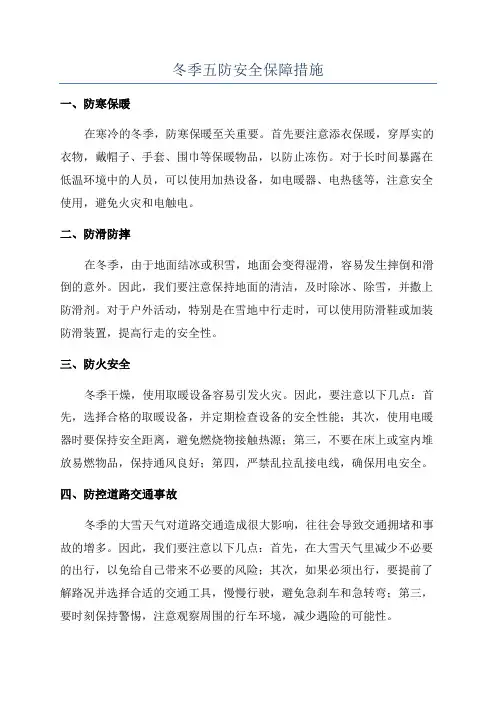 冬季五防安全保障措施

一、防寒保暖

在寒冷的冬季，防寒保暖至关重要。首先要注意添衣保暖，穿厚实的衣物，戴帽子、手套、围巾等保暖物品，以防止冻伤。对于长时间暴露在低温环境中的人员，可以使用加热设备，如电暖器、电热毯等，注意安全使用，避免火灾和电触电。

二、防滑防摔

在冬季，由于地面结冰或积雪，地面会变得湿滑，容易发生摔倒和滑倒的意外。因此，我们要注意保持地面的清洁，及时除冰、除雪，并撒上防滑剂。对于户外活动，特别是在雪地中行走时，可以使用防滑鞋或加装防滑装置，提高行走的安全性。

三、防火安全

冬季干燥，使用取暖设备容易引发火灾。因此，要注意以下几点：首先，选择合格的取暖设备，并定期检查设备的安全性能；其次，使用电暖器时要保持安全距离，避免燃烧物接触热源；第三，不要在床上或室内堆放易燃物品，保持通风良好；第四，严禁乱拉乱接电线，确保用电安全。

四、防控道路交通事故

冬季的大雪天气对道路交通造成很大影响，往往会导致交通拥堵和事故的增多。因此，我们要注意以下几点：首先，在大雪天气里减少不必要的出行，以免给自己带来不必要的风险；其次，如果必须出行，要提前了解路况并选择合适的交通工具，慢慢行驶，避免急刹车和急转弯；第三，要时刻保持警惕，注意观察周围的行车环境，减少遇险的可能性。